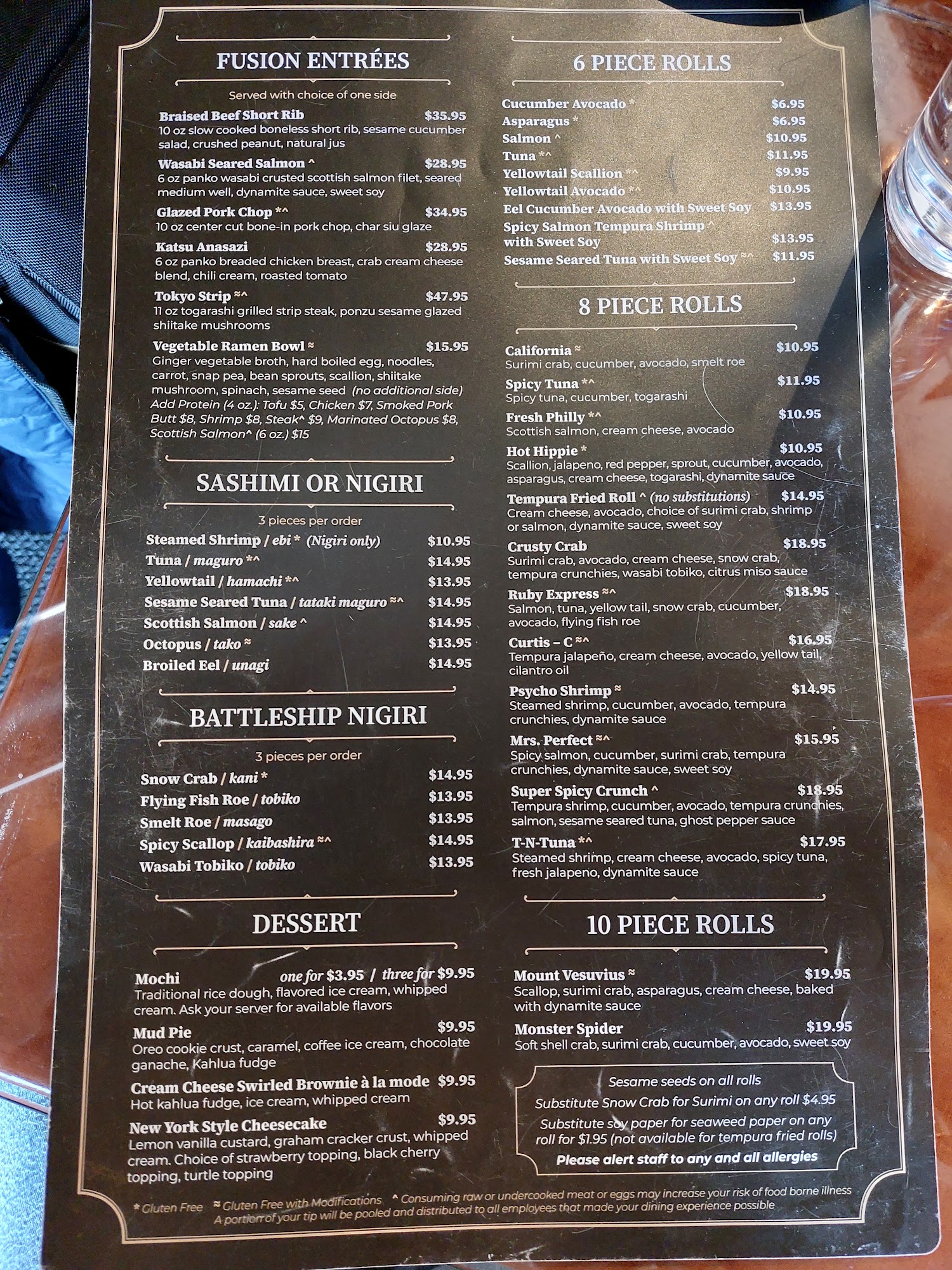 FUSION ENTRÉES

Served with choice of one side

Braised Beef Short Rib $35.95
10 oz slow cooked boneless short rib, sesame cucumber salad, crushed peanut, natural jus

Wasabi Seared Salmon ^ $28.95
6 oz panko wasabi crusted scottish salmon filet, seared medium well, dynamite sauce, sweet soy

Glazed Pork Chop *^ $34.95
10 oz center cut bone-in pork chop, char siu glaze

Katsu Anasazi $28.95
6 oz panko breaded chicken breast, crab cream cheese blend, chili cream, roasted tomato

Tokyo Strip ≈^ $47.95
11 oz togarashi grilled strip steak, ponzu sesame glazed shiitake mushrooms

Vegetable Ramen Bowl ≈ $15.95
Ginger vegetable broth, hard boiled egg, noodles, carrot, snap pea, bean sprouts, scallion, shiitake mushroom, spinach, sesame seed (no additional side)
Add Protein (4 oz.): Tofu $5, Chicken $7, Smoked Pork Butt $8, Shrimp $8, Steak^ $9, Marinated Octopus $8, Scottish Salmon^ (6 oz.) $15

SASHIMI OR NIGIRI

3 pieces per order

Steamed Shrimp / ebi * (Nigiri only) $10.95
Tuna / maguro *^ $14.95
Yellowtail / hamachi *^ $13.95
Sesame Seared Tuna / tataki maguro ≈^ $14.95
Scottish Salmon / sake ^ $14.95
Octopus / tako ≈ $13.95
Broiled Eel / unagi $14.95

BATTLESHIP NIGIRI

3 pieces per order

Snow Crab / kani * $14.95
Flying Fish Roe / tobiko $13.95
Smelt Roe / masago $13.95
Spicy Scallop / kaibashira ≈^ $14.95
Wasabi Tobiko / tobiko $13.95

DESSERT

Mochi one for $3.95 / three for $9.95
Traditional rice dough, flavored ice cream, whipped cream. Ask your server for available flavors

Mud Pie $9.95
Oreo cookie crust, caramel, coffee ice cream, chocolate ganache, Kahlua fudge

Cream Cheese Swirled Brownie à la mode $9.95
Hot kahlua fudge, ice cream, whipped cream

New York Style Cheesecake $9.95
Lemon vanilla custard, graham cracker crust, whipped cream. Choice of strawberry topping, black cherry topping, turtle topping

6 PIECE ROLLS

Cucumber Avocado * $6.95
Asparagus * $6.95
Salmon ^ $10.95
Tuna *^ $11.95
Yellowtail Scallion *^ $9.95
Yellowtail Avocado *^ $10.95
Eel Cucumber Avocado with Sweet Soy $13.95
Spicy Salmon Tempura Shrimp ^ with Sweet Soy $13.95
Sesame Seared Tuna with Sweet Soy ≈^ $11.95

8 PIECE ROLLS

California ≈ $10.95
Surimi crab, cucumber, avocado, smelt roe

Spicy Tuna *^ $11.95
Spicy tuna, cucumber, togarashi

Fresh Philly *^ $10.95
Scottish salmon, cream cheese, avocado

Hot Hippie * $10.95
Scallion, jalapeno, red pepper, sprout, cucumber, avocado, asparagus, cream cheese, togarashi, dynamite sauce

Tempura Fried Roll ^ (no substitutions) $14.95
Cream cheese, avocado, choice of surimi crab, shrimp or salmon, dynamite sauce, sweet soy

Crusty Crab $18.95
Surimi crab, avocado, cream cheese, snow crab, tempura crunchies, wasabi tobiko, citrus miso sauce

Ruby Express ≈^ $18.95
Salmon, tuna, yellow tail, snow crab, cucumber, avocado, flying fish roe

Curtis – C ≈^ $16.95
Tempura jalapeño, cream cheese, avocado, yellow tail, cilantro oil

Psycho Shrimp ≈ $14.95
Steamed shrimp, cucumber, avocado, tempura crunchies, dynamite sauce

Mrs. Perfect ≈^ $15.95
Spicy salmon, cucumber, surimi crab, tempura crunchies, dynamite sauce, sweet soy

Super Spicy Crunch ^ $18.95
Tempura shrimp, cucumber, avocado, tempura crunchies, salmon, sesame seared tuna, ghost pepper sauce

T-N-Tuna *^ $17.95
Steamed shrimp, cream cheese, avocado, spicy tuna, fresh jalapeno, dynamite sauce

10 PIECE ROLLS

Mount Vesuvius ≈ $19.95
Scallop, surimi crab, asparagus, cream cheese, baked with dynamite sauce

Monster Spider $19.95
Soft shell crab, surimi crab, cucumber, avocado, sweet soy

Sesame seeds on all rolls
Substitute Snow Crab for Surimi on any roll $4.95
Substitute soy paper for seaweed paper on any roll for $1.95 (not available for tempura fried rolls)
Please alert staff to any and all allergies

* Gluten Free ≈ Gluten Free with Modifications ^ Consuming raw or undercooked meat or eggs may increase your risk of food borne illness
A portion of your tip will be pooled and distributed to all employees that made your dining experience possible